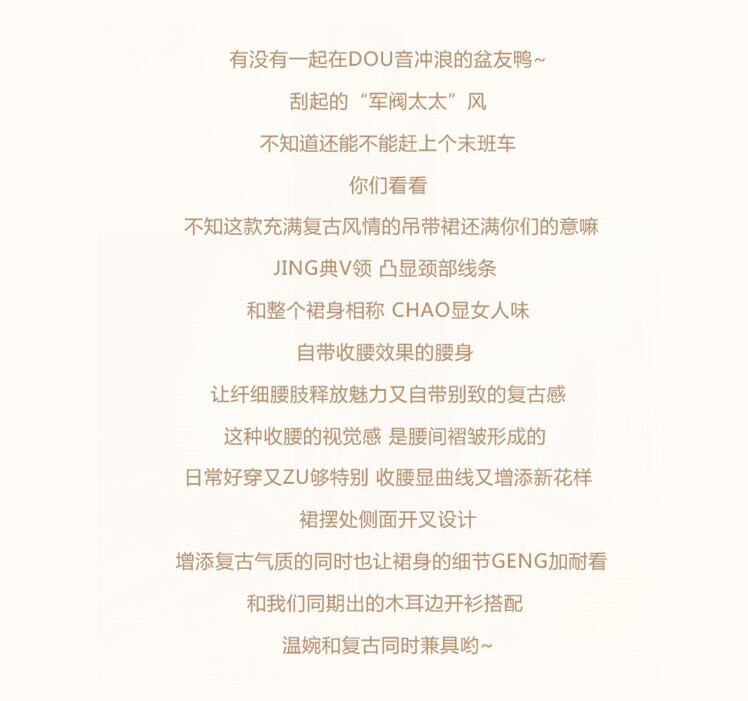 有没有一起在DOU音冲浪的盆友鸭~

刮起的“军阀太太”风

不知道还能不能赶上个末班车

你们看看

不知这款充满复古风情的吊带裙还满你们的意嘛

JING典V领 凸显颈部线条

和整个裙身相称 CHAO显女人味

自带收腰效果的腰身

让纤细腰肢释放魅力又自带别致的复古感

这种收腰的视觉感 是腰间褶皱形成的

日常好穿又ZU够特别 收腰显曲线又增添新花样

裙摆处侧面开叉设计

增添复古气质的同时也让裙身的细节GENG加耐看

和我们同期出的木耳边开衫搭配

温婉和复古同时兼具哟~